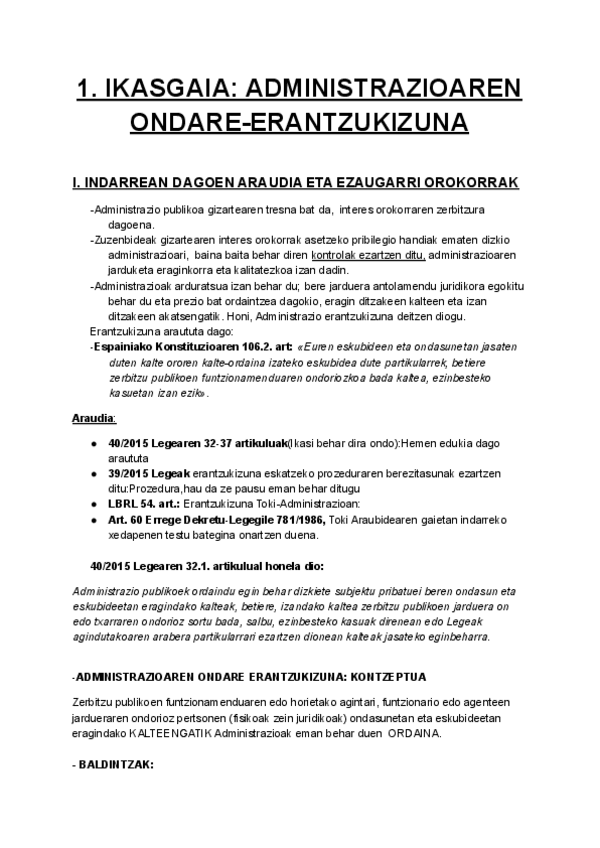 1. IKASGAIA: ADMINISTRAZIOAREN ONDARE-ERANTZUKIZUNA

I. INDARREAN DAGOEN ARAUDIA ETA EZAUGARRI OROKORRAK

-Administrazio publikoa gizartearen tresna bat da, interes orokorraren zerbitzura dagoena.
-Zuzenbideak gizartearen interes orokorrak asetzeko pribilegio handiak ematen dizkio administrazioari, baina baita behar diren kontrolak ezartzen ditu, administrazioaren jarduketa eraginkorra eta kalitatezkoa izan dadin.
-Administrazioak arduratsua izan behar du; bere jarduera antolamendu juridikora egokitu behar du eta prezio bat ordaintzea dagokio, eragin ditzakeen kalteen eta izan ditzakeen akatsengatik. Honi, Administrazio erantzukizuna deitzen diogu.
Erantzukizuna araututa dago:
-Espainiako Konstituzioaren 106.2. art: «Euren eskubideen eta ondasunetan jasaten duten kalte ororen kalte-ordaina izateko eskubidea dute partikularrek, betiere zerbitzu publikoen funtzionamenduaren ondoriozkoa bada kaltea, ezinbesteko kasuetan izan ezik».

Araudia:

● 40/2015 Legearen 32-37 artikuluak(Ikasi behar dira ondo):Hemen edukia dago araututa
● 39/2015 Legeak erantzukizuna eskatzeko prozeduraren berezitasunak ezartzen ditu:Prozedura,hau da ze pausu eman behar ditugu
● LBRL 54. art.: Erantzukizuna Toki-Administrazioan:
● Art. 60 Errege Dekretu-Legegile 781/1986, Toki Araubidearen gaietan indarreko xedapenen testu bategina onartzen duena.

40/2015 Legearen 32.1. artikulual honela dio:

Administrazio publikoek ordaindu egin behar dizkiete subjektu pribatuei beren ondasun eta eskubideetan eragindako kalteak, betiere, izandako kaltea zerbitzu publikoen jarduera on edo txarraren ondorioz sortu bada, salbu, ezinbesteko kasuak direnean edo Legeak agindutakoaren arabera partikularrari ezartzen dionean kalteak jasateko eginbeharra.

-ADMINISTRAZIOAREN ONDARE ERANTZUKIZUNA: KONTZEPTUA

Zerbitzu publikoen funtzionamenduaren edo horietako agintari, funtzionario edo agenteen jardueraren ondorioz pertsonen (fisikoak zein juridikoak) ondasunetan eta eskubideetan eragindako KALTEENGATIK Administrazioak eman behar duen ORDAINA.

- BALDINTZAK: